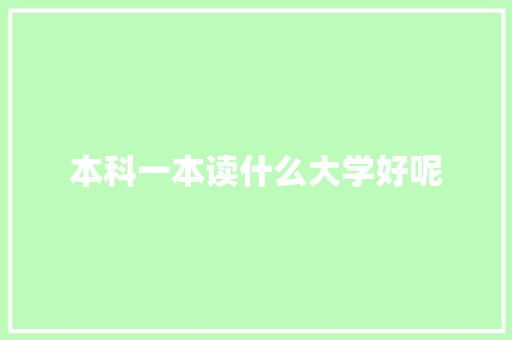 本科一本读什么大学好呢